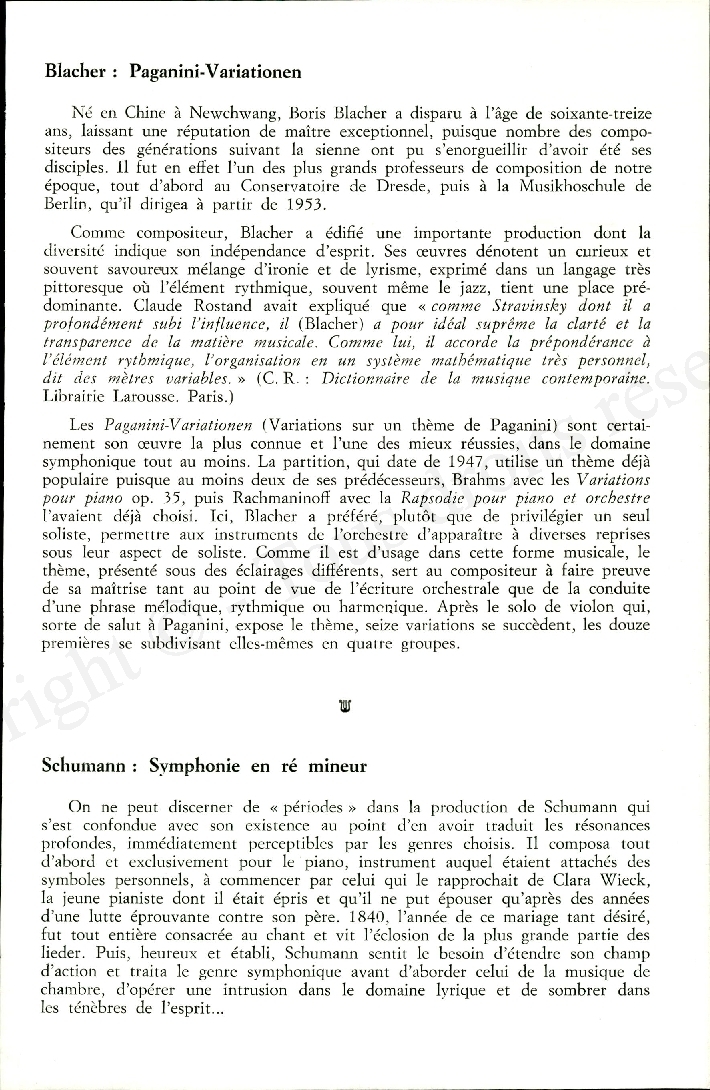 Blacher : Paganini-Variationen

Né en Chine à Newchwang, Boris Blacher a disparu à l'âge de soixante-treize ans, laissant une réputation de maître exceptionnel, puisque nombre des compositeurs des générations suivant la sienne ont pu s'enorgueillir d'avoir été ses disciples. Il fut en effet l'un des plus grands professeurs de composition de notre époque, tout d'abord au Conservatoire de Dresde, puis à la Musikhoschule de Berlin, qu'il dirigea à partir de 1953.

Comme compositeur, Blacher a édifié une importante production dont la diversité indique son indépendance d'esprit. Ses œuvres dénotent un curieux et souvent savoureux mélange d'ironie et de lyrisme, exprimé dans un langage très pittoresque où l'élément rythmique, souvent même le jazz, tient une place prédominante. Claude Rostand avait expliqué que « comme Stravinsky dont il a profondément subi l'influence, il (Blacher) a pour idéal suprême la clarté et la transparence de la matière musicale. Comme lui, il accorde la prépondérance à l'élément rythmique, l'organisation en un système mathématique très personnel, dit des mètres variables. » (C. R. : Dictionnaire de la musique contemporaine. Librairie Larousse. Paris.)

Les Paganini-Variationen (Variations sur un thème de Paganini) sont certainement son œuvre la plus connue et l'une des mieux réussies, dans le domaine symphonique tout au moins. La partition, qui date de 1947, utilise un thème déjà populaire puisque au moins deux de ses prédécesseurs, Brahms avec les Variations pour piano op. 35, puis Rachmaninoff avec la Rapsodie pour piano et orchestre l'avaient déjà choisi. Ici, Blacher a préféré, plutôt que de privilégier un seul soliste, permettre aux instruments de l'orchestre d'apparaître à diverses reprises sous leur aspect de soliste. Comme il est d'usage dans cette forme musicale, le thème, présenté sous des éclairages différents, sert au compositeur à faire preuve de sa maîtrise tant au point de vue de l'écriture orchestrale que de la conduite d'une phrase mélodique, rythmique ou harmonique. Après le solo de violon qui, sorte de salut à Paganini, expose le thème, seize variations se succèdent, les douze premières se subdivisant elles-mêmes en quatre groupes.

Schumann : Symphonie en ré mineur

On ne peut discerner de « périodes » dans la production de Schumann qui s'est confondue avec son existence au point d'en avoir traduit les résonances profondes, immédiatement perceptibles par les genres choisis. Il composa tout d'abord et exclusivement pour le piano, instrument auquel étaient attachés des symboles personnels, à commencer par celui qui le rapprochait de Clara Wieck, la jeune pianiste dont il était épris et qu'il ne put épouser qu'après des années d'une lutte éprouvante contre son père. 1840, l'année de ce mariage tant désiré, fut tout entière consacrée au chant et vit l'éclosion de la plus grande partie des lieder. Puis, heureux et établi, Schumann sentit le besoin d'étendre son champ d'action et traita le genre symphonique avant d'aborder celui de la musique de chambre, d'opérer une intrusion dans le domaine lyrique et de sombrer dans les ténèbres de l'esprit...